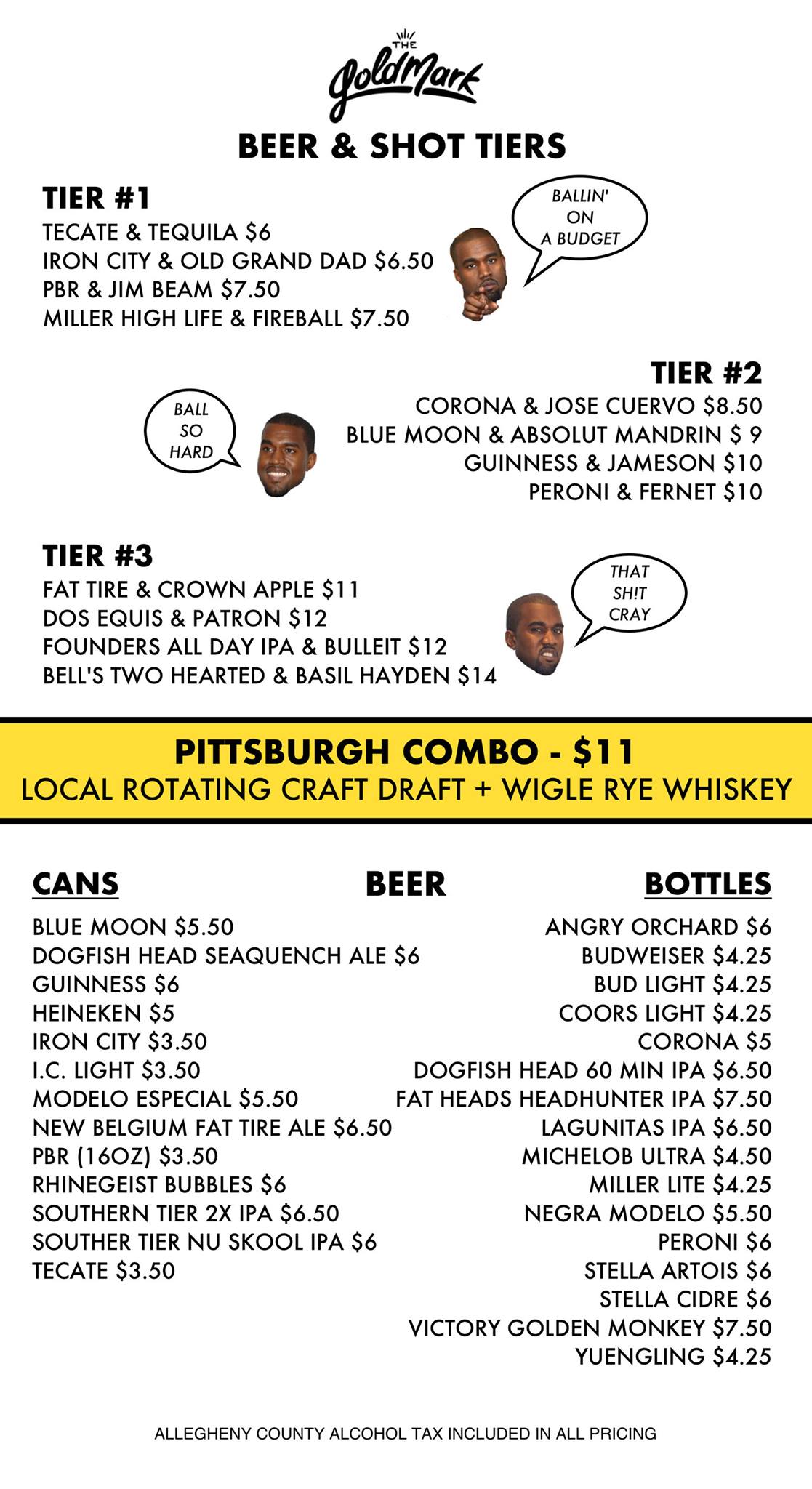 THE
GoldMark

BEER & SHOT TIERS

TIER #1
TECATE & TEQUILA $6
IRON CITY & OLD GRAND DAD $6.50
PBR & JIM BEAM $7.50
MILLER HIGH LIFE & FIREBALL $7.50

BALLIN'
ON
A BUDGET

TIER #2
CORONA & JOSE CUERVO $8.50
BLUE MOON & ABSOLUT MANDRIN $ 9
GUINNESS & JAMESON $10
PERONI & FERNET $10

BALL
SO
HARD

TIER #3
FAT TIRE & CROWN APPLE $11
DOS EQUIS & PATRON $12
FOUNDERS ALL DAY IPA & BULLEIT $12
BELL'S TWO HEARTED & BASIL HAYDEN $14

THAT
SH!T
CRAY

PITTSBURGH COMBO - $11
LOCAL ROTATING CRAFT DRAFT + WIGLE RYE WHISKEY

BEER

CANS
BLUE MOON $5.50
DOGFISH HEAD SEAQUENCH ALE $6
GUINNESS $6
HEINEKEN $5
IRON CITY $3.50
I.C. LIGHT $3.50
MODELO ESPECIAL $5.50
NEW BELGIUM FAT TIRE ALE $6.50
PBR (16OZ) $3.50
RHINEGEIST BUBBLES $6
SOUTHERN TIER 2X IPA $6.50
SOUTHER TIER NU SKOOL IPA $6
TECATE $3.50

BOTTLES
ANGRY ORCHARD $6
BUDWEISER $4.25
BUD LIGHT $4.25
COORS LIGHT $4.25
CORONA $5
DOGFISH HEAD 60 MIN IPA $6.50
FAT HEADS HEADHUNTER IPA $7.50
LAGUNITAS IPA $6.50
MICHELOB ULTRA $4.50
MILLER LITE $4.25
NEGRA MODELO $5.50
PERONI $6
STELLA ARTOIS $6
STELLA CIDRE $6
VICTORY GOLDEN MONKEY $7.50
YUENGLING $4.25

ALLEGHENY COUNTY ALCOHOL TAX INCLUDED IN ALL PRICING